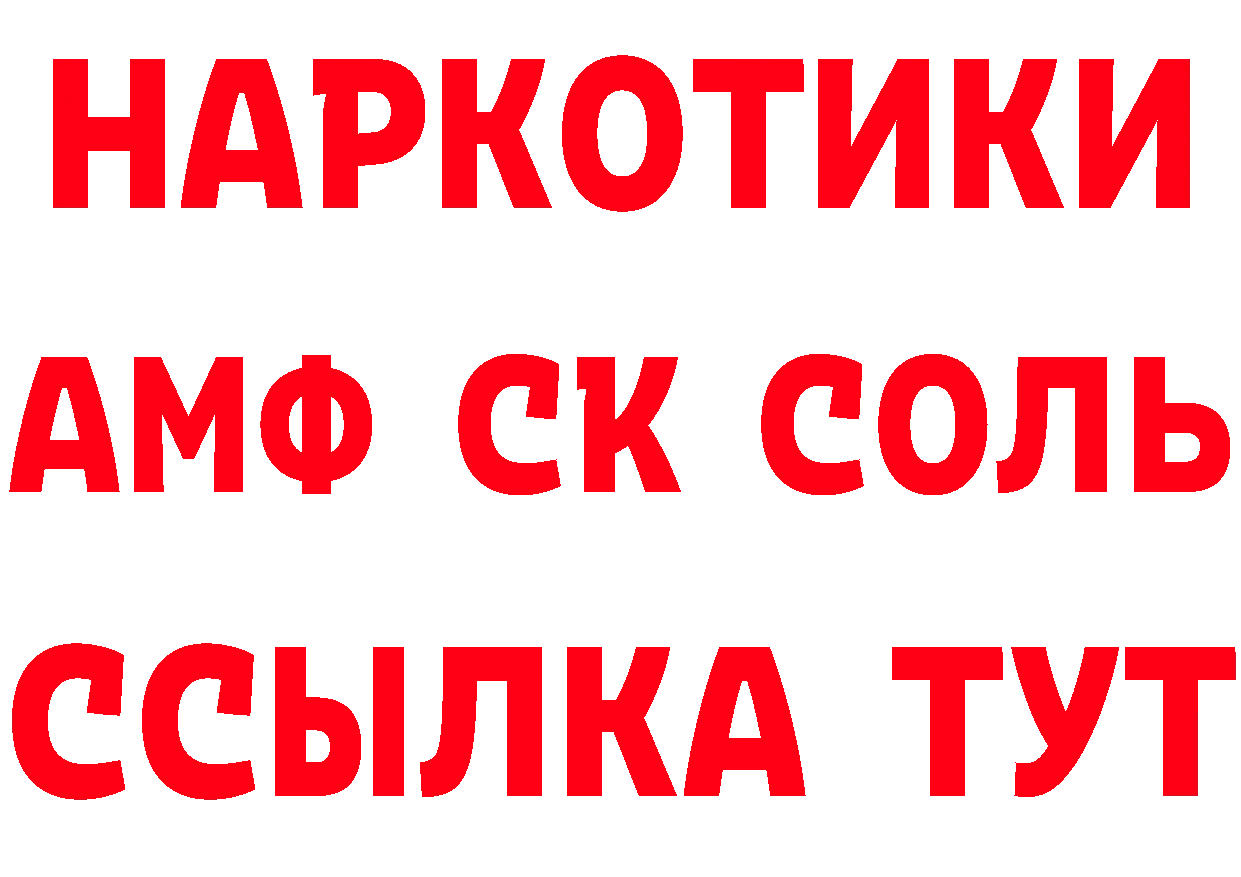 НАРКОТИКИ

АМФ СК СОЛЬ

ССЫЛКА ТУТ